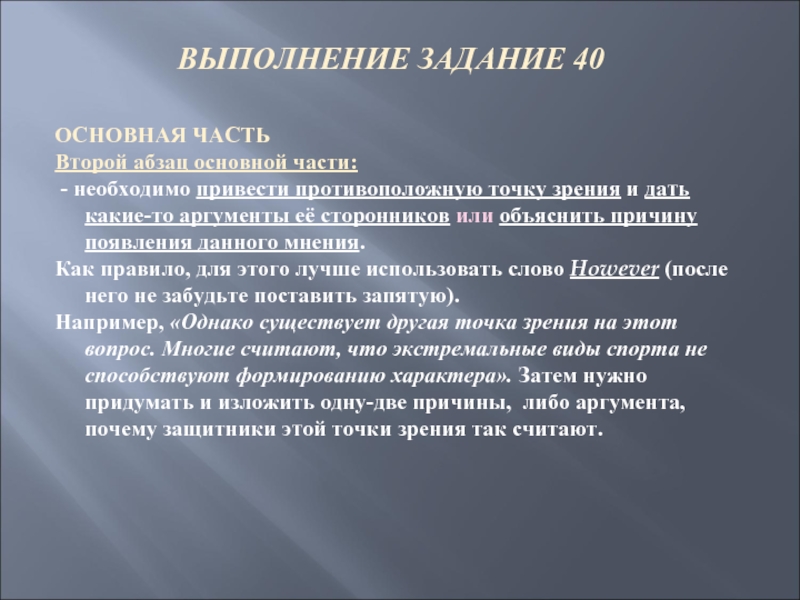 ВЫПОЛНЕНИЕ ЗАДАНИЕ 40

ОСНОВНАЯ ЧАСТЬ
Второй абзац основной части:
- необходимо привести противоположную точку зрения и дать какие-то аргументы её сторонников или объяснить причину появления данного мнения.
Как правило, для этого лучше использовать слово However (после него не забудьте поставить запятую).
Например, «Однако существует другая точка зрения на этот вопрос. Многие считают, что экстремальные виды спорта не способствуют формированию характера». Затем нужно придумать и изложить одну-две причины, либо аргумента, почему защитники этой точки зрения так считают.